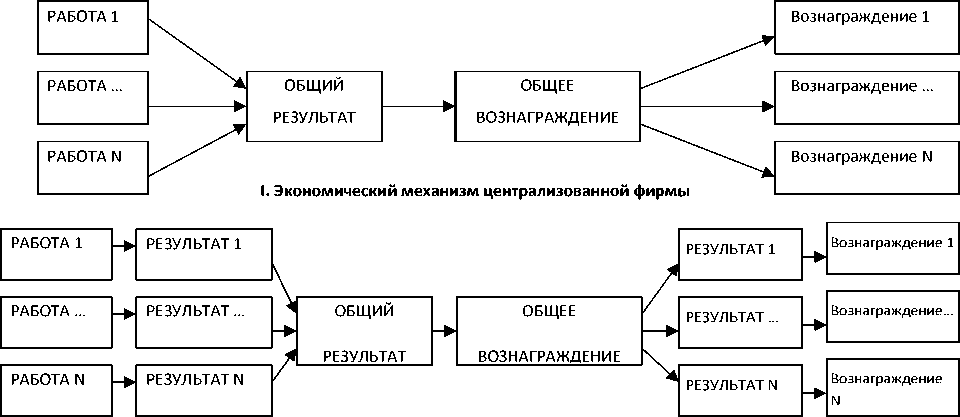 РАБОТА 1

РАБОТА ...

РАБОТА N

ОБЩИЙ РЕЗУЛЬТАТ

ОБЩЕЕ ВОЗНАГРАЖДЕНИЕ

Вознаграждение 1

Вознаграждение ...

Вознаграждение N

I. Экономический механизм централизованной фирмы

РАБОТА 1

РАБОТА ...

РАБОТА N

РЕЗУЛЬТАТ 1

РЕЗУЛЬТАТ ...

РЕЗУЛЬТАТ N

ОБЩИЙ РЕЗУЛЬТАТ

ОБЩЕЕ ВОЗНАГРАЖДЕНИЕ

РЕЗУЛЬТАТ 1

РЕЗУЛЬТАТ ...

РЕЗУЛЬТАТ N

Вознаграждение 1

Вознаграждение...

Вознаграждение N